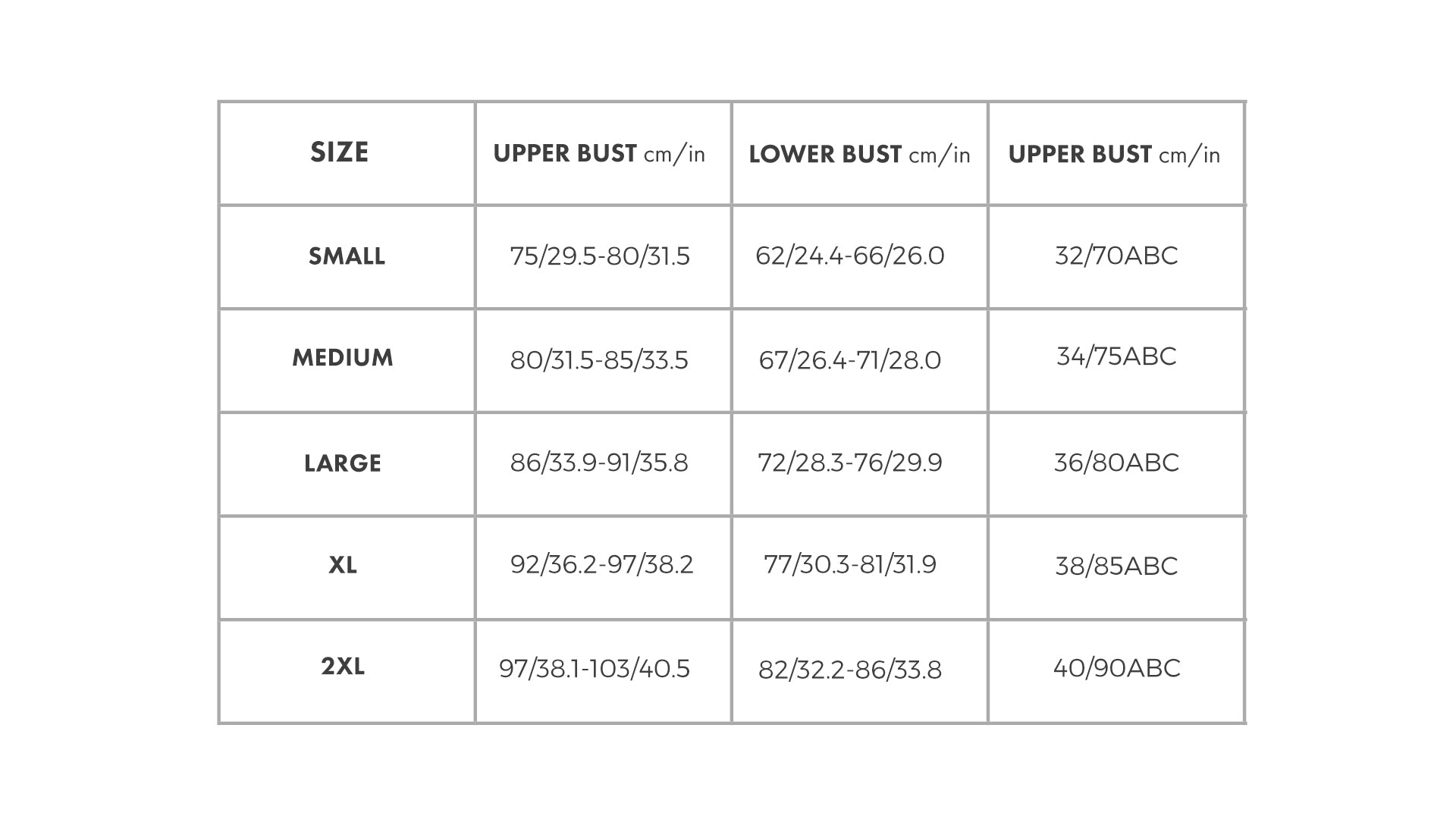 | SIZE | UPPER BUST cm/in | LOWER BUST cm/in | UPPER BUST cm/in |
|---|---|---|---|
| SMALL | 75/29.5-80/31.5 | 62/24.4-66/26.0 | 32/70ABC |
| MEDIUM | 80/31.5-85/33.5 | 67/26.4-71/28.0 | 34/75ABC |
| LARGE | 86/33.9-91/35.8 | 72/28.3-76/29.9 | 36/80ABC |
| XL | 92/36.2-97/38.2 | 77/30.3-81/31.9 | 38/85ABC |
| 2XL | 97/38.1-103/40.5 | 82/32.2-86/33.8 | 40/90ABC |